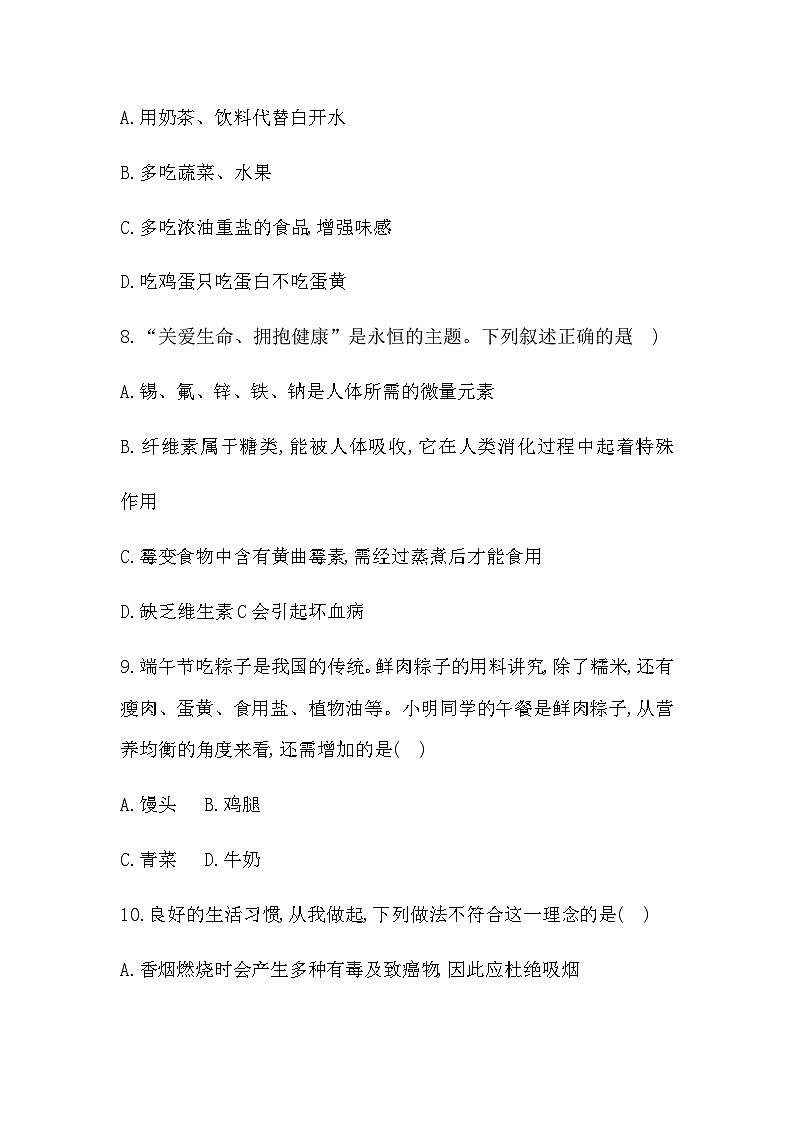 A.用奶茶、饮料代替白开水

B.多吃蔬菜、水果

C.多吃浓油重盐的食品,增强味感

D.吃鸡蛋只吃蛋白不吃蛋黄

8.“关爱生命、拥抱健康”是永恒的主题。下列叙述正确的是(　)

A.锡、氟、锌、铁、钠是人体所需的微量元素

B.纤维素属于糖类,能被人体吸收,它在人类消化过程中起着特殊作用

C.霉变食物中含有黄曲霉素,需经过蒸煮后才能食用

D.缺乏维生素C会引起坏血病

9.端午节吃粽子是我国的传统。鲜肉粽子的用料讲究,除了糯米,还有瘦肉、蛋黄、食用盐、植物油等。小明同学的午餐是鲜肉粽子,从营养均衡的角度来看,还需增加的是(　)

A.馒头　B.鸡腿

C.青菜　D.牛奶

10.良好的生活习惯,从我做起,下列做法不符合这一理念的是(　)

A.香烟燃烧时会产生多种有毒及致癌物,因此应杜绝吸烟